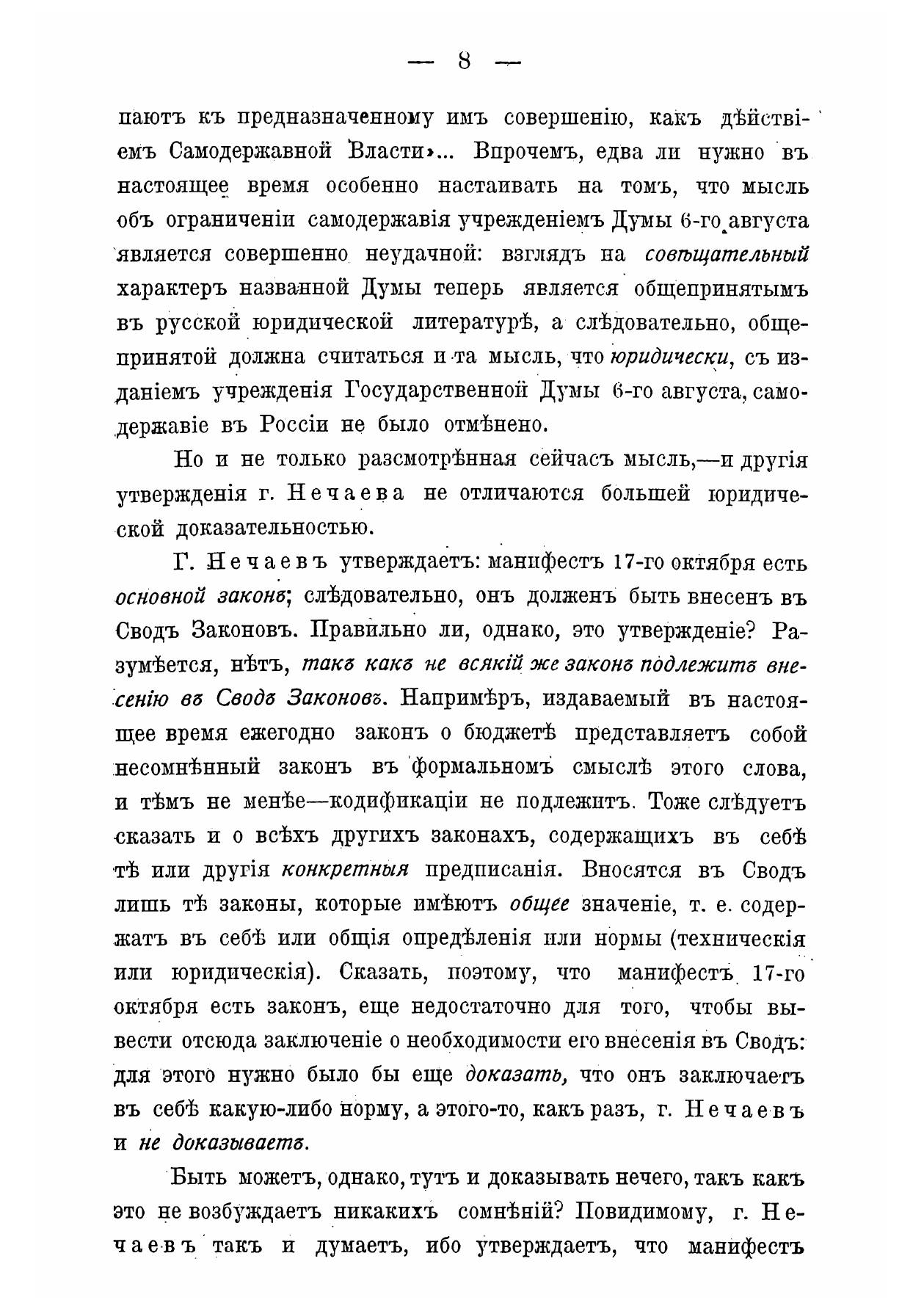 — 8 —

паютъ къ предназначенному имъ совершенію, какъ дѣйствіемъ Самодержавной Власти»... Впрочемъ, едва ли нужно въ настоящее время особенно настаивать на томъ, что мысль объ ограниченіи самодержавія учрежденіемъ Думы 6-го августа является совершенно неудачной: взглядъ на совѣщательный характеръ названной Думы теперь является общепринятымъ въ русской юридической литературѣ, а слѣдовательно, общепринятой должна считаться и та мысль, что юридически, съ изданіемъ учрежденія Государственной Думы 6-го августа, самодержавіе въ Россіи не было отмѣнено.

Но и не только разсмотрѣнная сейчасъ мысль,—и другія утвержденія г. Нечаева не отличаются большей юридической доказательностью.

Г. Нечаевъ утверждаетъ: манифестъ 17-го октября есть основной законъ; слѣдовательно, онъ долженъ быть внесенъ въ Сводъ Законовъ. Правильно ли, однако, это утвержденіе? Разумѣется, нѣтъ, такъ какъ не всякій же законъ подлежитъ внесенію въ Сводъ Законовъ. Напримѣръ, издаваемый въ настоящее время ежегодно законъ о бюджетѣ представляетъ собой несомнѣнный законъ въ формальномъ смыслѣ этого слова, и тѣмъ не менѣе—кодификаціи не подлежитъ. Тоже слѣдуетъ сказать и о всѣхъ другихъ законахъ, содержащихъ въ себѣ тѣ или другія конкретныя предписанія. Вносятся въ Сводъ лишь тѣ законы, которые имѣютъ общее значеніе, т. е. содержатъ въ себѣ или общія опредѣленія или нормы (техническія или юридическія). Сказать, поэтому, что манифестъ 17-го октября есть законъ, еще недостаточно для того, чтобы вывести отсюда заключеніе о необходимости его внесенія въ Сводъ: для этого нужно было бы еще доказать, что онъ заключаетъ въ себѣ какую-либо норму, а этого-то, какъ разъ, г. Нечаевъ и не доказываетъ.

Быть можетъ, однако, тутъ и доказывать нечего, такъ какъ это не возбуждаетъ никакихъ сомнѣній? Повидимому, г. Нечаевъ такъ и думаетъ, ибо утверждаетъ, что манифестъ